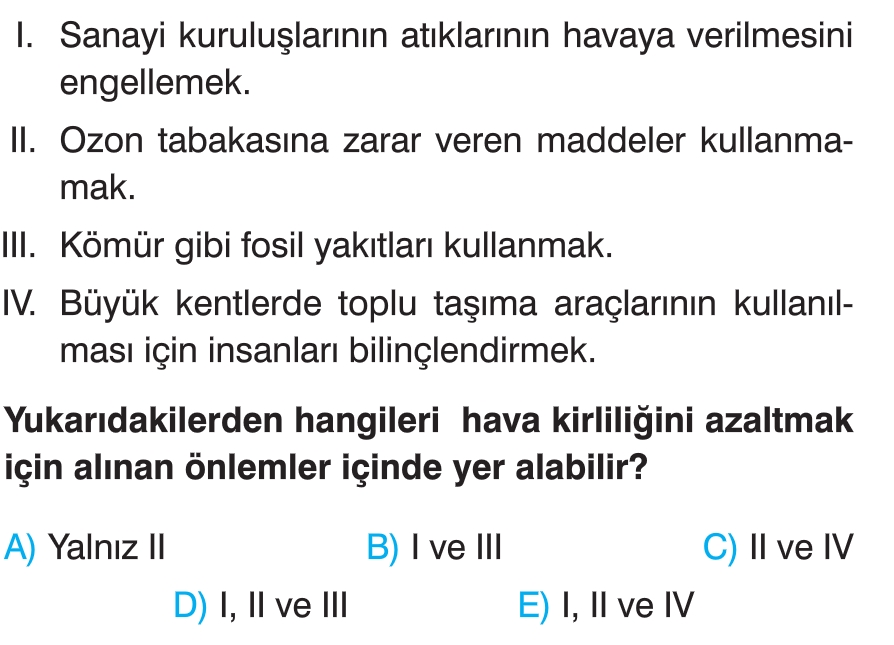 I. Sanayi kuruluşlarının atıklarının havaya verilmesini engellemek.

II. Ozon tabakasına zarar veren maddeler kullanmamak.

III. Kömür gibi fosil yakıtları kullanmak.

IV. Büyük kentlerde toplu taşıma araçlarının kullanılması için insanları bilinçlendirmek.

Yukarıdakilerden hangileri hava kirliliğini azaltmak için alınan önlemler içinde yer alabilir?

A) Yalnız II B) I ve III C) II ve IV

D) I, II ve III E) I, II ve IV